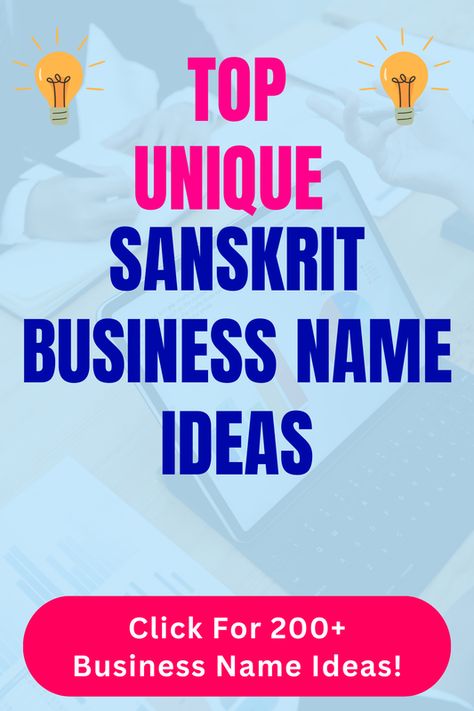 TOP
UNIQUE
SANSKRIT
BUSINESS NAME
IDEAS

Click For 200+
Business Name Ideas!